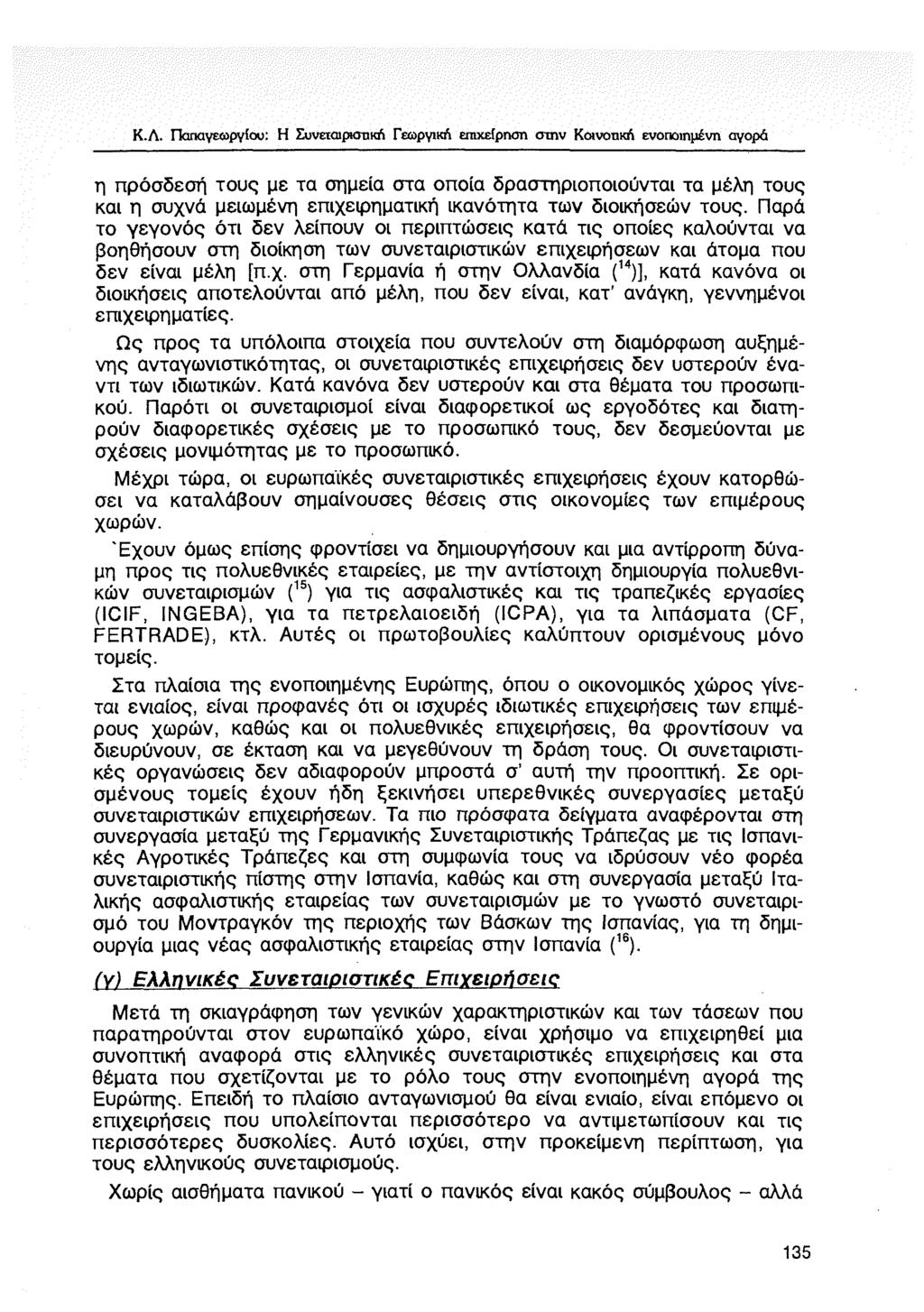 Κ.Λ. Παπαγεωργίου: Η Συνεταιριστική Γεωργική επιχείρηση στην Κοινοτική ενοποιημένη αγορά

η πρόσδεσή τους με τα σημεία στα οποία δραστηριοποιούνται τα μέλη τους και η συχνά μειωμένη επιχειρηματική ικανότητα των διοικήσεών τους. Παρά το γεγονός ότι δεν λείπουν οι περιπτώσεις κατά τις οποίες καλούνται να βοηθήσουν στη διοίκηση των συνεταιριστικών επιχειρήσεων και άτομα που δεν είναι μέλη [π.χ. στη Γερμανία ή στην Ολλανδία ($^{14}$)], κατά κανόνα οι διοικήσεις αποτελούνται από μέλη, που δεν είναι, κατ' ανάγκη, γεννημένοι επιχειρηματίες.

Ως προς τα υπόλοιπα στοιχεία που συντελούν στη διαμόρφωση αυξημένης ανταγωνιστικότητας, οι συνεταιριστικές επιχειρήσεις δεν υστερούν έναντι των ιδιωτικών. Κατά κανόνα δεν υστερούν και στα θέματα του προσωπικού. Παρότι οι συνεταιρισμοί είναι διαφορετικοί ως εργοδότες και διατηρούν διαφορετικές σχέσεις με το προσωπικό τους, δεν δεσμεύονται με σχέσεις μονιμότητας με το προσωπικό.

Μέχρι τώρα, οι ευρωπαϊκές συνεταιριστικές επιχειρήσεις έχουν κατορθώσει να καταλάβουν σημαίνουσες θέσεις στις οικονομίες των επιμέρους χωρών.

`Εχουν όμως επίσης φροντίσει να δημιουργήσουν και μια αντίρροπη δύναμη προς τις πολυεθνικές εταιρείες, με την αντίστοιχη δημιουργία πολυεθνικών συνεταιρισμών ($^{15}$) για τις ασφαλιστικές και τις τραπεζικές εργασίες (ICIF, INGEBA), για τα πετρελαιοειδή (ICPA), για τα λιπάσματα (CF, FERTRADE), κτλ. Αυτές οι πρωτοβουλίες καλύπτουν ορισμένους μόνο τομείς.

Στα πλαίσια της ενοποιημένης Ευρώπης, όπου ο οικονομικός χώρος γίνεται ενιαίος, είναι προφανές ότι οι ισχυρές ιδιωτικές επιχειρήσεις των επιμέρους χωρών, καθώς και οι πολυεθνικές επιχειρήσεις, θα φροντίσουν να διευρύνουν, σε έκταση και να μεγεθύνουν τη δράση τους. Οι συνεταιριστικές οργανώσεις δεν αδιαφορούν μπροστά σ' αυτή την προοπτική. Σε ορισμένους τομείς έχουν ήδη ξεκινήσει υπερεθνικές συνεργασίες μεταξύ συνεταιριστικών επιχειρήσεων. Τα πιο πρόσφατα δείγματα αναφέρονται στη συνεργασία μεταξύ της Γερμανικής Συνεταιριστικής Τράπεζας με τις Ισπανικές Αγροτικές Τράπεζες και στη συμφωνία τους να ιδρύσουν νέο φορέα συνεταιριστικής πίστης στην Ισπανία, καθώς και στη συνεργασία μεταξύ Ιταλικής ασφαλιστικής εταιρείας των συνεταιρισμών με το γνωστό συνεταιρισμό του Μοντραγκόν της περιοχής των Βάσκων της Ισπανίας, για τη δημιουργία μιας νέας ασφαλιστικής εταιρείας στην Ισπανία ($^{16}$).

(γ) Ελληνικές Συνεταιριστικές Επιχειρήσεις

Μετά τη σκιαγράφηση των γενικών χαρακτηριστικών και των τάσεων που παρατηρούνται στον ευρωπαϊκό χώρο, είναι χρήσιμο να επιχειρηθεί μια συνοπτική αναφορά στις ελληνικές συνεταιριστικές επιχειρήσεις και στα θέματα που σχετίζονται με το ρόλο τους στην ενοποιημένη αγορά της Ευρώπης. Επειδή το πλαίσιο ανταγωνισμού θα είναι ενιαίο, είναι επόμενο οι επιχειρήσεις που υπολείπονται περισσότερο να αντιμετωπίσουν και τις περισσότερες δυσκολίες. Αυτό ισχύει, στην προκείμενη περίπτωση, για τους ελληνικούς συνεταιρισμούς.

Χωρίς αισθήματα πανικού – γιατί ο πανικός είναι κακός σύμβουλος – αλλά

135